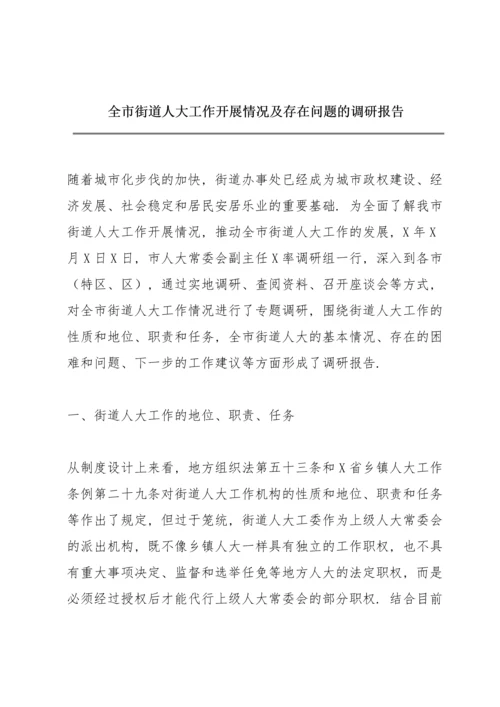 全市街道人大工作开展情况及存在问题的调研报告

随着城市化步伐的加快，街道办事处已经成为城市政权建设、经济发展、社会稳定和居民安居乐业的重要基础．为全面了解我市街道人大工作开展情况，推动全市街道人大工作的发展，X年X月X日X日，市人大常委会副主任X率调研组一行，深入到各市（特区、区），通过实地调研、查阅资料、召开座谈会等方式，对全市街道人大工作情况进行了专题调研，围绕街道人大工作的性质和地位、职责和任务，全市街道人大的基本情况、存在的困难和问题、下一步的工作建议等方面形成了调研报告．

一、街道人大工作的地位、职责、任务

从制度设计上来看，地方组织法第五十三条和X省乡镇人大工作条例第二十九条对街道人大工作机构的性质和地位、职责和任务等作出了规定，但过于笼统，街道人大工委作为上级人大常委会的派出机构，既不像乡镇人大一样具有独立的工作职权，也不具有重大事项决定、监督和选举任免等地方人大的法定职权，而是必须经过授权后才能代行上级人大常委会的部分职权．结合目前